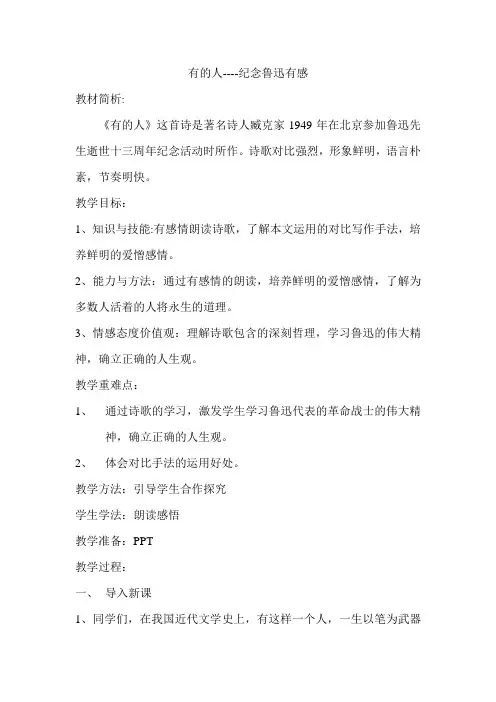 有的人----纪念鲁迅有感

教材简析:

《有的人》这首诗是著名诗人臧克家 1949 年在北京参加鲁迅先生逝世十三周年纪念活动时所作。诗歌对比强烈，形象鲜明，语言朴素，节奏明快。

教学目标：

1、知识与技能:有感情朗读诗歌，了解本文运用的对比写作手法，培养鲜明的爱憎感情。

2、能力与方法：通过有感情的朗读，培养鲜明的爱憎感情，了解为多数人活着的人将永生的道理。

3、情感态度价值观：理解诗歌包含的深刻哲理，学习鲁迅的伟大精神，确立正确的人生观。

教学重难点：

1、 通过诗歌的学习，激发学生学习鲁迅代表的革命战士的伟大精神，确立正确的人生观。

2、 体会对比手法的运用好处。

教学方法：引导学生合作探究

学生学法：朗读感悟

教学准备：PPT

教学过程：

一、 导入新课

1、同学们，在我国近代文学史上，有这样一个人，一生以笔为武器